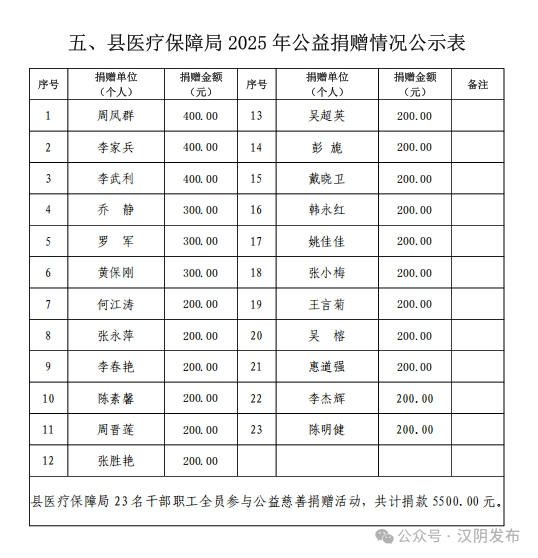 五、县医疗保障局 2025 年公益捐赠情况公示表

| 序号 | 捐赠单位（个人） | 捐赠金额（元） | 序号 | 捐赠单位（个人） | 捐赠金额（元） | 备注 |
|---|---|---|---|---|---|---|
| 1 | 周凤群 | 400.00 | 13 | 吴超英 | 200.00 | |
| 2 | 李家兵 | 400.00 | 14 | 彭 旎 | 200.00 | |
| 3 | 李武利 | 400.00 | 15 | 戴晓卫 | 200.00 | |
| 4 | 乔 静 | 300.00 | 16 | 韩永红 | 200.00 | |
| 5 | 罗 军 | 300.00 | 17 | 姚佳佳 | 200.00 | |
| 6 | 黄保刚 | 300.00 | 18 | 张小梅 | 200.00 | |
| 7 | 何江涛 | 200.00 | 19 | 王言菊 | 200.00 | |
| 8 | 张永萍 | 200.00 | 20 | 吴 榕 | 200.00 | |
| 9 | 李春艳 | 200.00 | 21 | 惠道强 | 200.00 | |
| 10 | 陈素馨 | 200.00 | 22 | 李杰辉 | 200.00 | |
| 11 | 周晋莲 | 200.00 | 23 | 陈明健 | 200.00 | |
| 12 | 张胜艳 | 200.00 | | | | |

县医疗保障局 23 名干部职工全员参与公益慈善捐赠活动，共计捐款 5500.00 元。

公众号 · 汉阴发布